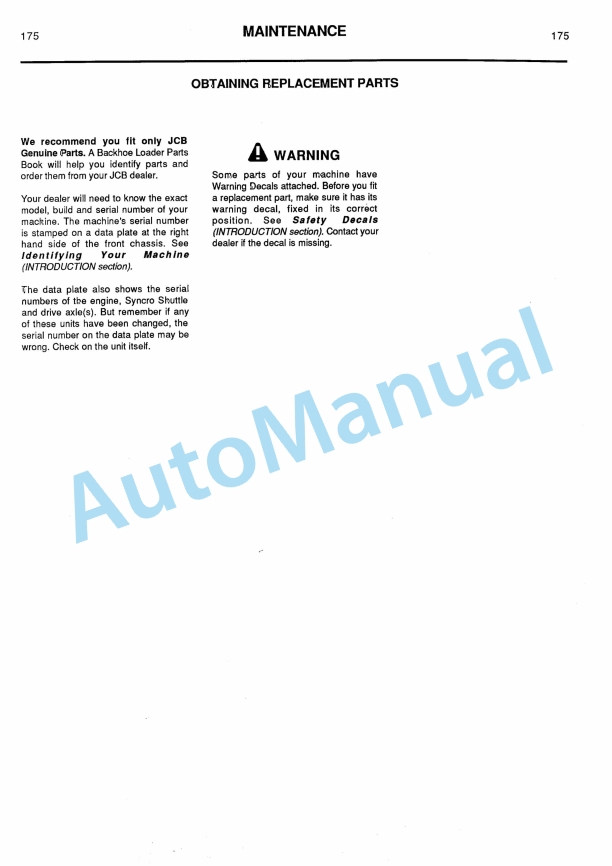 175 MAINTENANCE 175

OBTAINING REPLACEMENT PARTS

We recommend you fit only JCB Genuine Parts. A Backhoe Loader Parts Book will help you identify parts and order them from your JCB dealer.

Your dealer will need to know the exact model, build and serial number of your machine. The machine's serial number is stamped on a data plate at the right hand side of the front chassis. See Identifying Your Machine (INTRODUCTION section).

The data plate also shows the serial numbers of the engine, Syncro Shuttle and drive axle(s). But remember if any of these units have been changed, the serial number on the data plate may be wrong. Check on the unit itself.

WARNING

Some parts of your machine have Warning Decals attached. Before you fit a replacement part, make sure it has its warning decal, fixed in its correct position. See Safety Decals (INTRODUCTION section). Contact your dealer if the decal is missing.

AutoManual